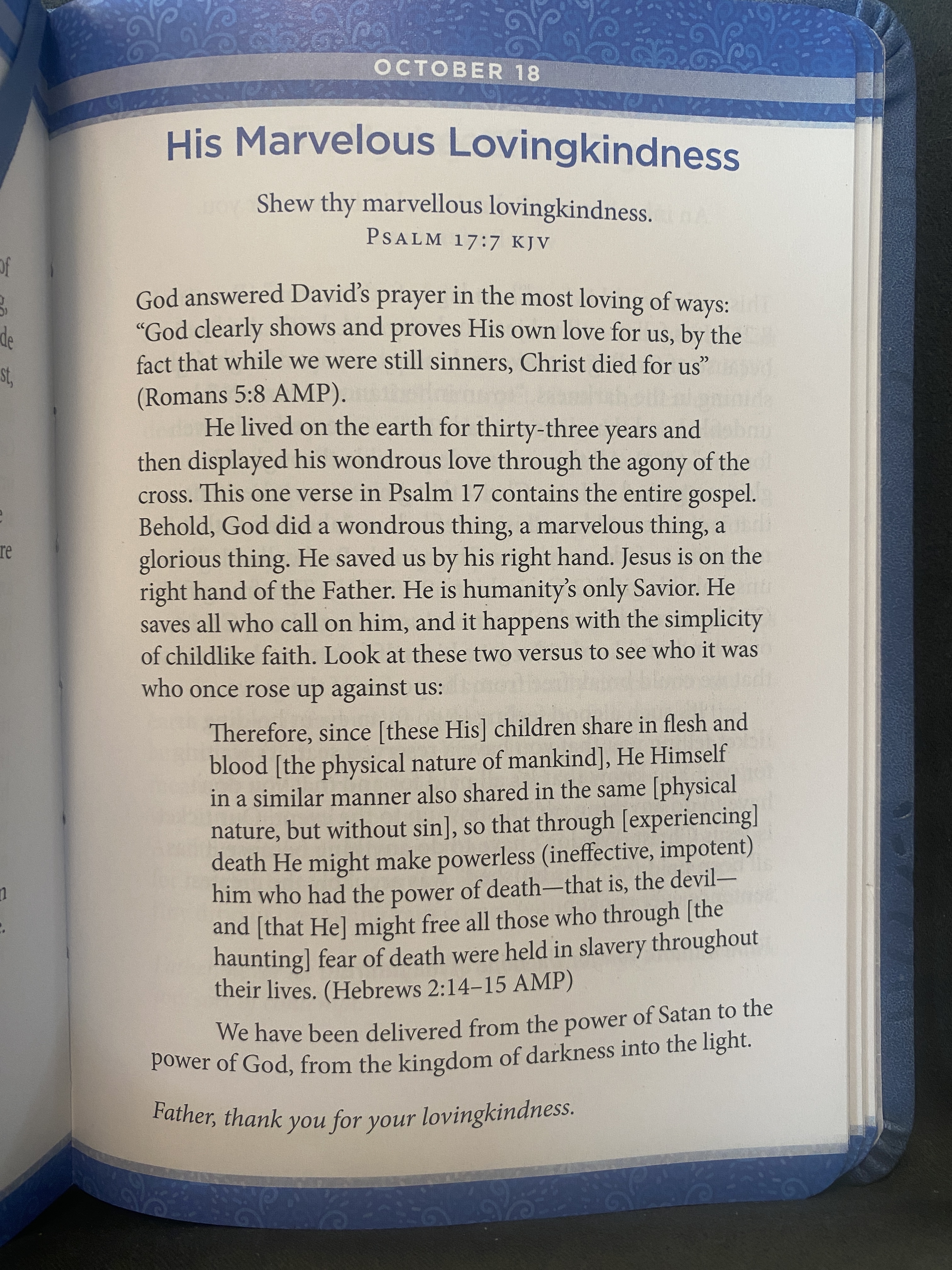 OCTOBER 18

His Marvelous Lovingkindness

Shew thy marvellous lovingkindness.
PSALM 17:7 KJV

God answered David's prayer in the most loving of ways: "God clearly shows and proves His own love for us, by the fact that while we were still sinners, Christ died for us" (Romans 5:8 AMP).

He lived on the earth for thirty-three years and then displayed his wondrous love through the agony of the cross. This one verse in Psalm 17 contains the entire gospel. Behold, God did a wondrous thing, a marvelous thing, a glorious thing. He saved us by his right hand. Jesus is on the right hand of the Father. He is humanity's only Savior. He saves all who call on him, and it happens with the simplicity of childlike faith. Look at these two versus to see who it was who once rose up against us:

Therefore, since [these His] children share in flesh and blood [the physical nature of mankind], He Himself in a similar manner also shared in the same [physical nature, but without sin], so that through [experiencing] death He might make powerless (ineffective, impotent) him who had the power of death—that is, the devil—and [that He] might free all those who through [the haunting] fear of death were held in slavery throughout their lives. (Hebrews 2:14–15 AMP)

We have been delivered from the power of Satan to the power of God, from the kingdom of darkness into the light.

Father, thank you for your lovingkindness.